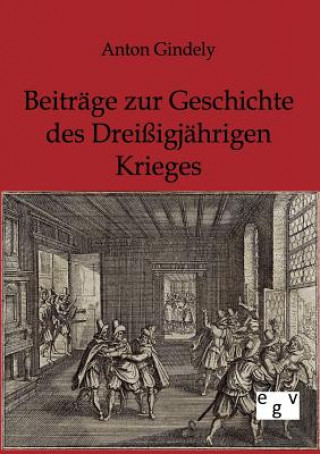 Anton Gindely

Beiträge zur Geschichte des Dreißigjährigen Krieges

egv